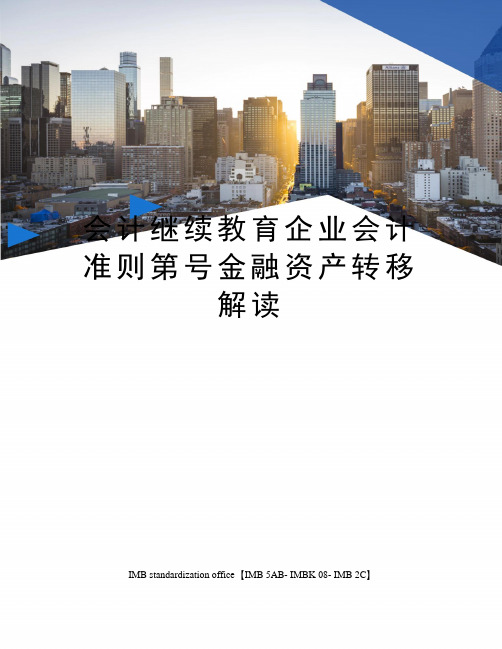 会计继续教育企业会计准则第号金融资产转移解读

IMB standardization office【IMB 5AB- IMBK 08- IMB 2C】